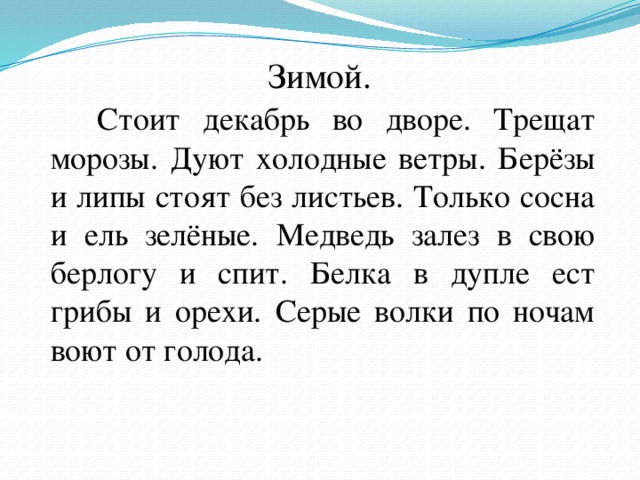 Зимой.

Стоит декабрь во дворе. Трещат морозы. Дуют холодные ветры. Берёзы и липы стоят без листьев. Только сосна и ель зелёные. Медведь залез в свою берлогу и спит. Белка в дупле ест грибы и орехи. Серые волки по ночам воют от голода.